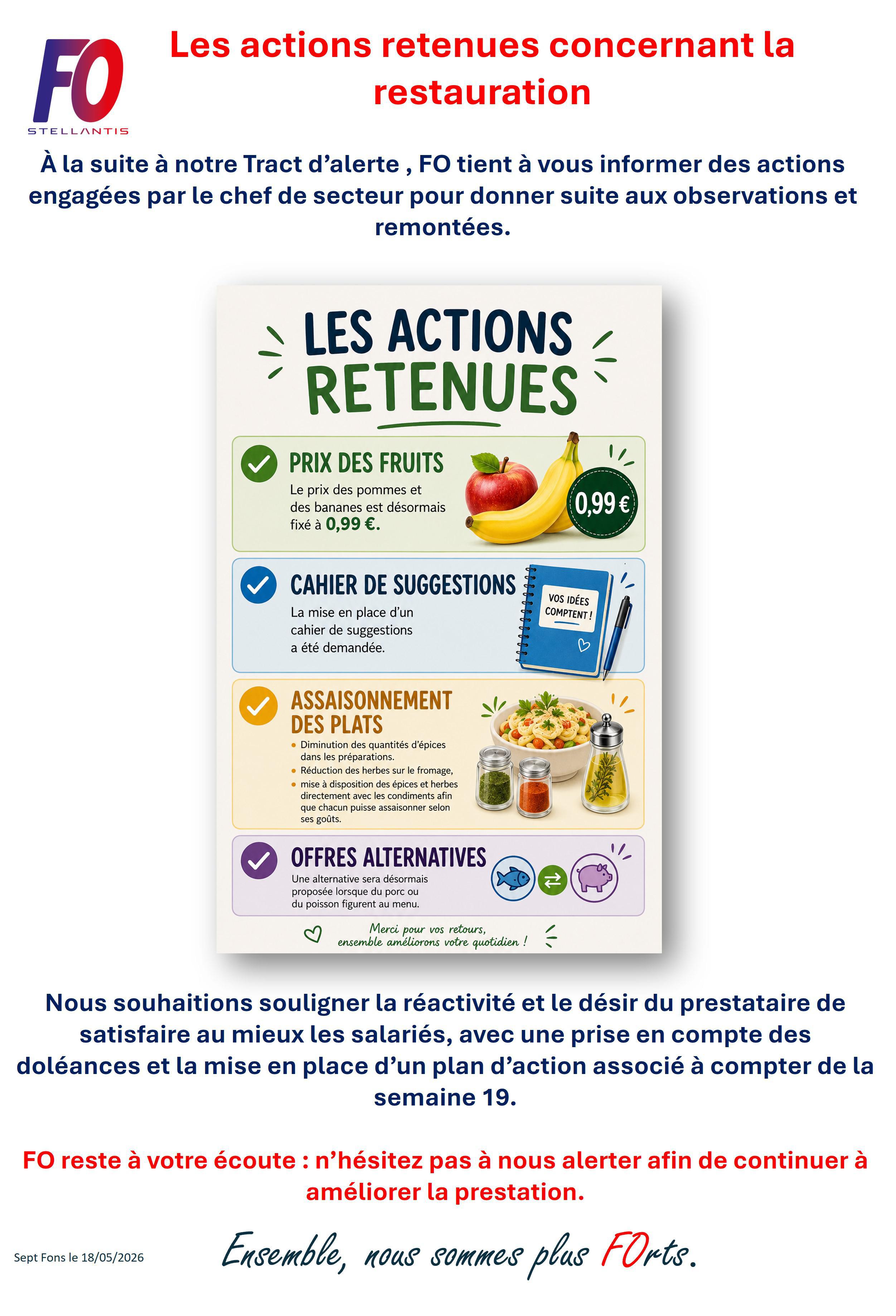 FO
STELLANTIS

Les actions retenues concernant la restauration

À la suite à notre Tract d'alerte , FO tient à vous informer des actions engagées par le chef de secteur pour donner suite aux observations et remontées.

LES ACTIONS RETENUES

PRIX DES FRUITS
Le prix des pommes et des bananes est désormais fixé à 0,99 €.

0,99 €

CAHIER DE SUGGESTIONS
La mise en place d'un cahier de suggestions a été demandée.

VOS IDÉES COMPTENT !

ASSAISONNEMENT DES PLATS
• Diminution des quantités d'épices dans les préparations.
• Réduction des herbes sur le fromage,
• mise à disposition des épices et herbes directement avec les condiments afin que chacun puisse assaisonner selon ses goûts.

OFFRES ALTERNATIVES
Une alternative sera désormais proposée lorsque du porc ou du poisson figurent au menu.

Merci pour vos retours, ensemble améliorons votre quotidien !

Nous souhaitions souligner la réactivité et le désir du prestataire de satisfaire au mieux les salariés, avec une prise en compte des doléances et la mise en place d'un plan d'action associé à compter de la semaine 19.

FO reste à votre écoute : n'hésitez pas à nous alerter afin de continuer à améliorer la prestation.

Sept Fons le 18/05/2026

Ensemble, nous sommes plus FOrts.